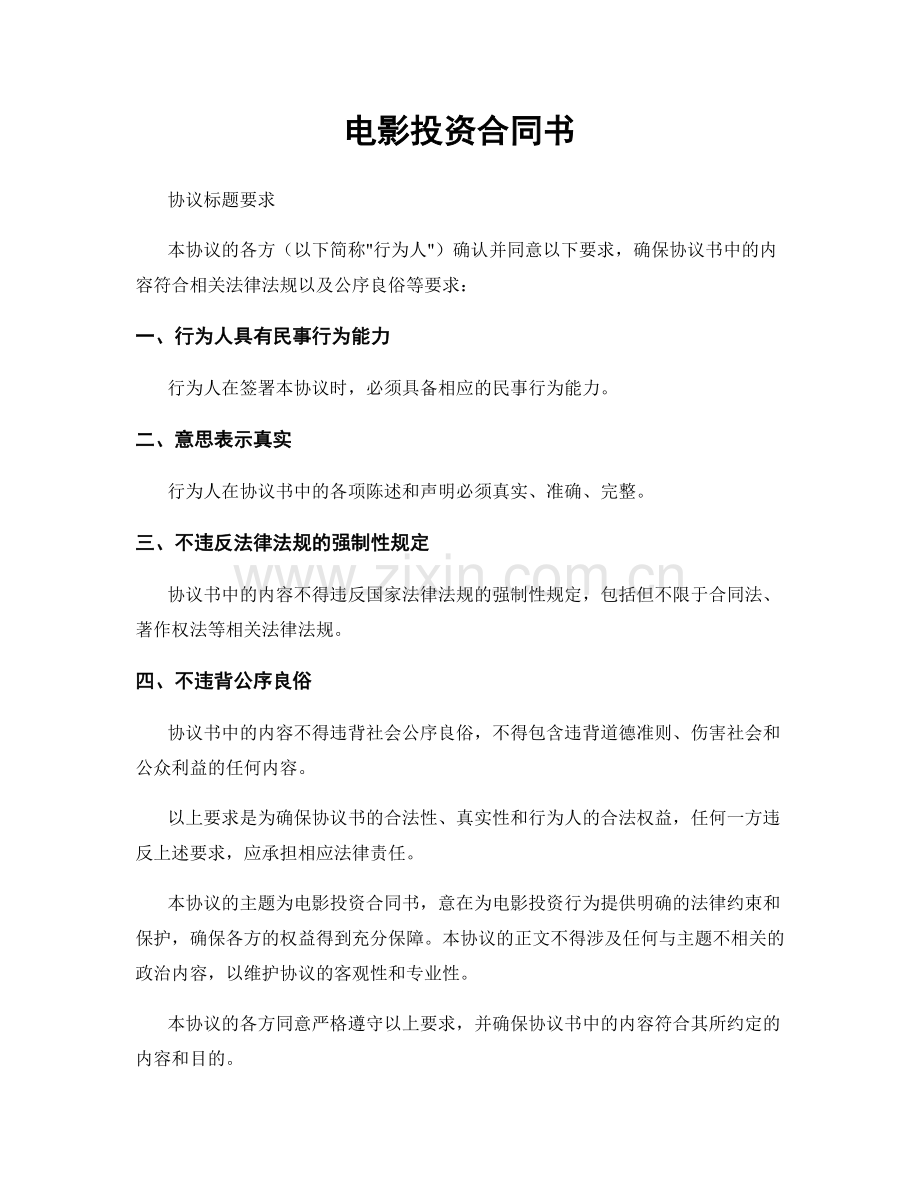 电影投资合同书

协议标题要求

本协议的各方（以下简称“行为人”）确认并同意以下要求，确保协议书中的内容符合相关法律法规以及公序良俗等要求：

一、行为人具有民事行为能力

行为人在签署本协议时，必须具备相应的民事行为能力。

二、意思表示真实

行为人在协议书中的各项陈述和声明必须真实、准确、完整。

三、不违反法律法规的强制性规定

协议书中的内容不得违反国家法律法规的强制性规定，包括但不限于合同法、著作权法等相关法律法规。

四、不违背公序良俗

协议书中的内容不得违背社会公序良俗，不得包含违背道德准则、伤害社会和公众利益的任何内容。

以上要求是为确保协议书的合法性、真实性和行为人的合法权益，任何一方违反上述要求，应承担相应法律责任。

本协议的主题为电影投资合同书，意在为电影投资行为提供明确的法律约束和保护，确保各方的权益得到充分保障。本协议的正文不得涉及任何与主题不相关的政治内容，以维护协议的客观性和专业性。

本协议的各方同意严格遵守以上要求，并确保协议书中的内容符合其所约定的内容和目的。

www.zixin.com.cn